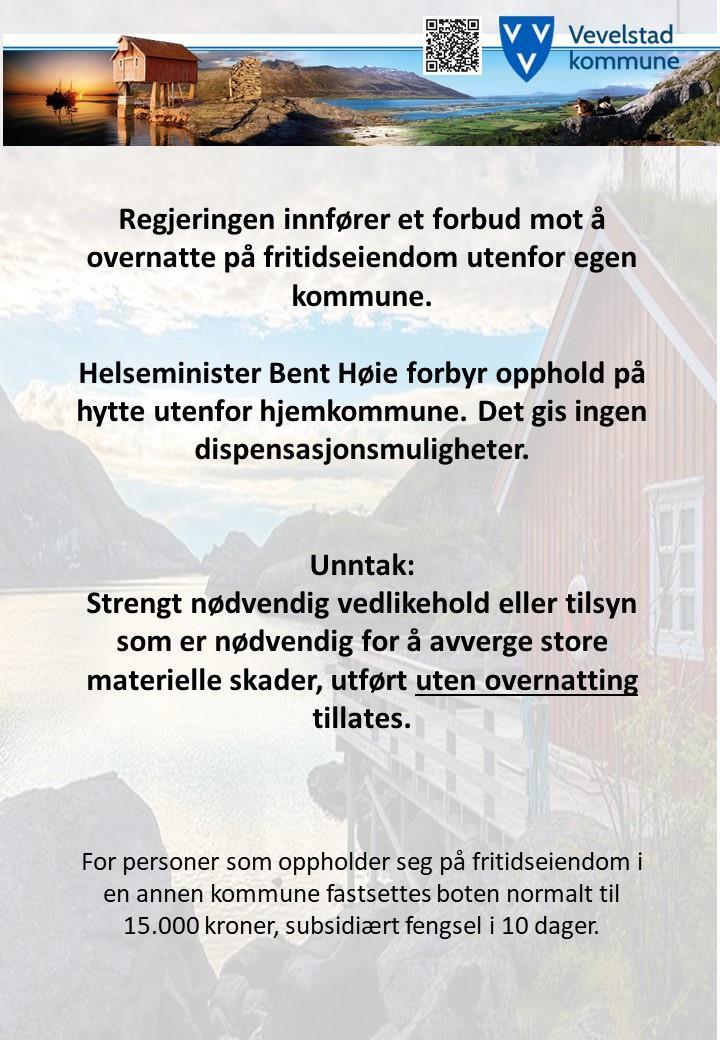 Vevelstad kommune

Regjeringen innfører et forbud mot å overnatte på fritidseiendom utenfor egen kommune.

Helseminister Bent Høie forbyr opphold på hytte utenfor hjemkommune. Det gis ingen dispensasjonsmuligheter.

Unntak:
Strengt nødvendig vedlikehold eller tilsyn som er nødvendig for å avverge store materielle skader, utført uten overnatting tillates.

For personer som oppholder seg på fritidseiendom i en annen kommune fastsettes boten normalt til 15.000 kroner, subsidiært fengsel i 10 dager.